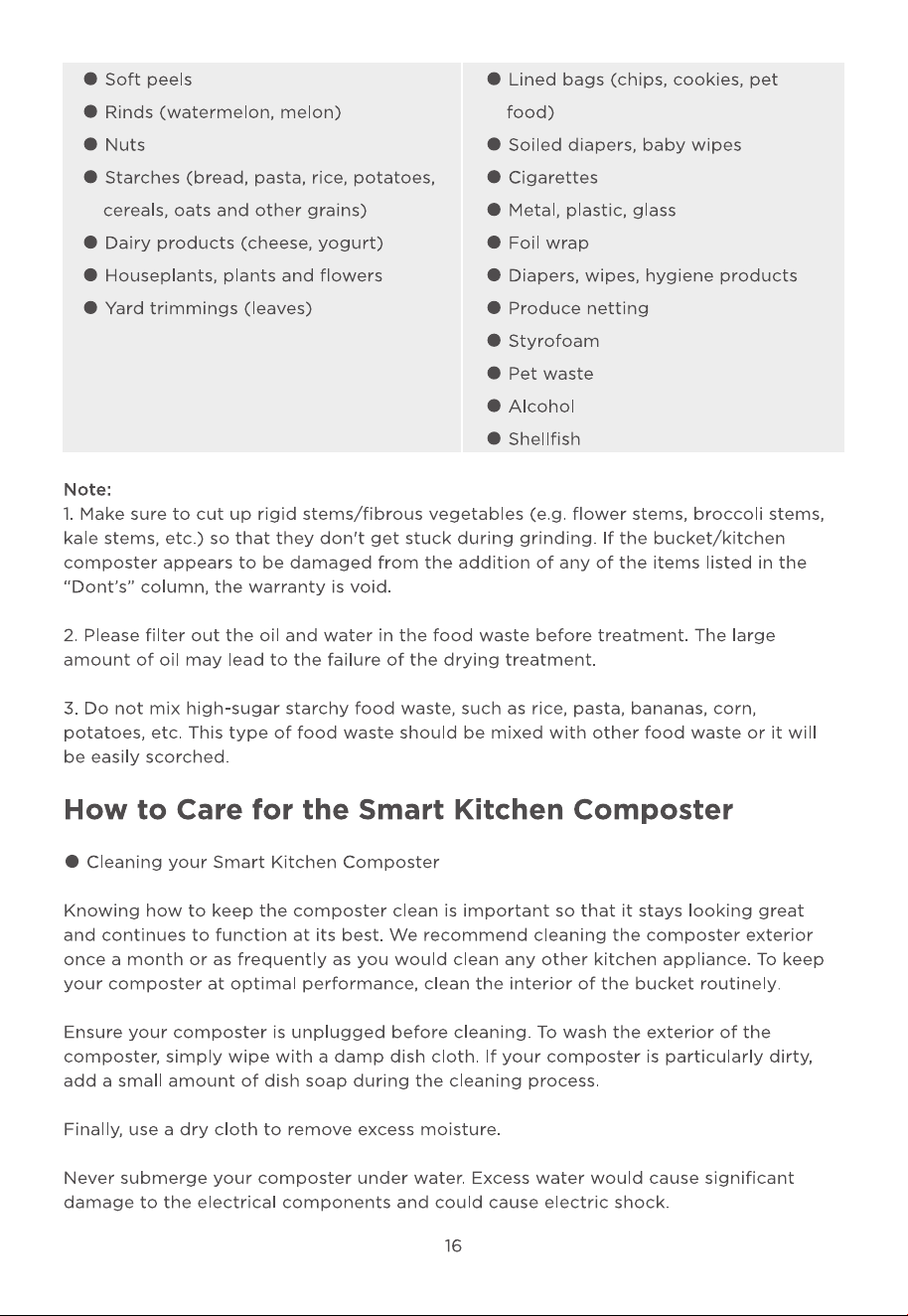 • Soft peels
• Rinds (watermelon, melon)
• Nuts
• Starches (bread, pasta, rice, potatoes, cereals, oats and other grains)
• Dairy products (cheese, yogurt)
• Houseplants, plants and flowers
• Yard trimmings (leaves)

• Lined bags (chips, cookies, pet food)
• Soiled diapers, baby wipes
• Cigarettes
• Metal, plastic, glass
• Foil wrap
• Diapers, wipes, hygiene products
• Produce netting
• Styrofoam
• Pet waste
• Alcohol
• Shellfish

Note:
1. Make sure to cut up rigid stems/fibrous vegetables (e.g. flower stems, broccoli stems, kale stems, etc.) so that they don't get stuck during grinding. If the bucket/kitchen composter appears to be damaged from the addition of any of the items listed in the "Dont's" column, the warranty is void.

2. Please filter out the oil and water in the food waste before treatment. The large amount of oil may lead to the failure of the drying treatment.

3. Do not mix high-sugar starchy food waste, such as rice, pasta, bananas, corn, potatoes, etc. This type of food waste should be mixed with other food waste or it will be easily scorched.

How to Care for the Smart Kitchen Composter

• Cleaning your Smart Kitchen Composter

Knowing how to keep the composter clean is important so that it stays looking great and continues to function at its best. We recommend cleaning the composter exterior once a month or as frequently as you would clean any other kitchen appliance. To keep your composter at optimal performance, clean the interior of the bucket routinely.

Ensure your composter is unplugged before cleaning. To wash the exterior of the composter, simply wipe with a damp dish cloth. If your composter is particularly dirty, add a small amount of dish soap during the cleaning process.

Finally, use a dry cloth to remove excess moisture.

Never submerge your composter under water. Excess water would cause significant damage to the electrical components and could cause electric shock.

16